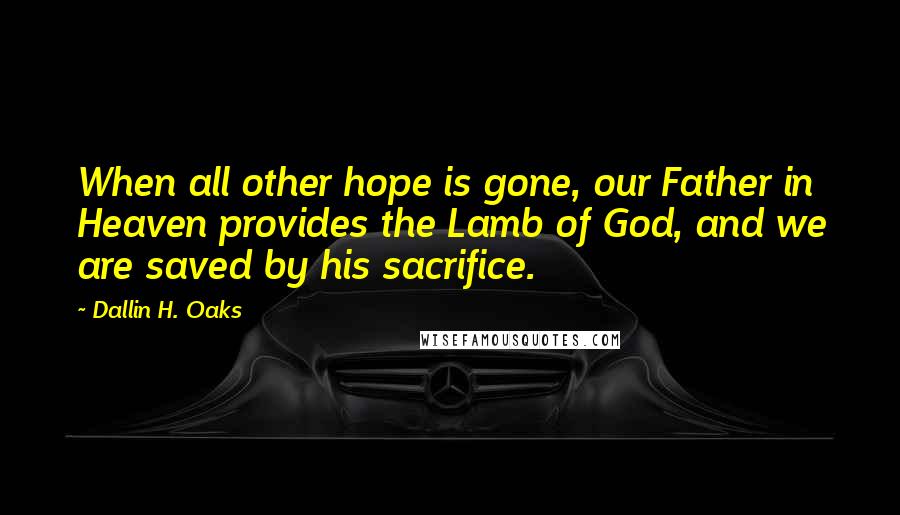 When all other hope is gone, our Father in Heaven provides the Lamb of God, and we are saved by his sacrifice.

~ Dallin H. Oaks

WISEFAMOUSQUOTES.COM